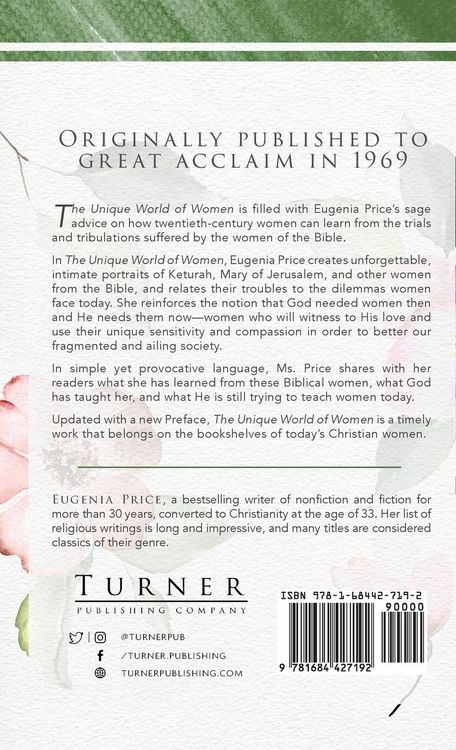 ORIGINALLY PUBLISHED TO GREAT ACCLAIM IN 1969

The Unique World of Women is filled with Eugenia Price's sage advice on how twentieth-century women can learn from the trials and tribulations suffered by the women of the Bible.

In The Unique World of Women, Eugenia Price creates unforgettable, intimate portraits of Keturah, Mary of Jerusalem, and other women from the Bible, and relates their troubles to the dilemmas women face today. She reinforces the notion that God needed women then and He needs them now—women who will witness to His love and use their unique sensitivity and compassion in order to better our fragmented and ailing society.

In simple yet provocative language, Ms. Price shares with her readers what she has learned from these Biblical women, what God has taught her, and what He is still trying to teach women today.

Updated with a new Preface, The Unique World of Women is a timely work that belongs on the bookshelves of today's Christian women.

EUGENIA PRICE, a bestselling writer of nonfiction and fiction for more than 30 years, converted to Christianity at the age of 33. Her list of religious writings is long and impressive, and many titles are considered classics of their genre.

TURNER
PUBLISHING COMPANY

@TURNERPUB
/TURNER.PUBLISHING
TURNERPUBLISHING.COM

ISBN 978-1-68442-719-2
90000
9 781684 427192